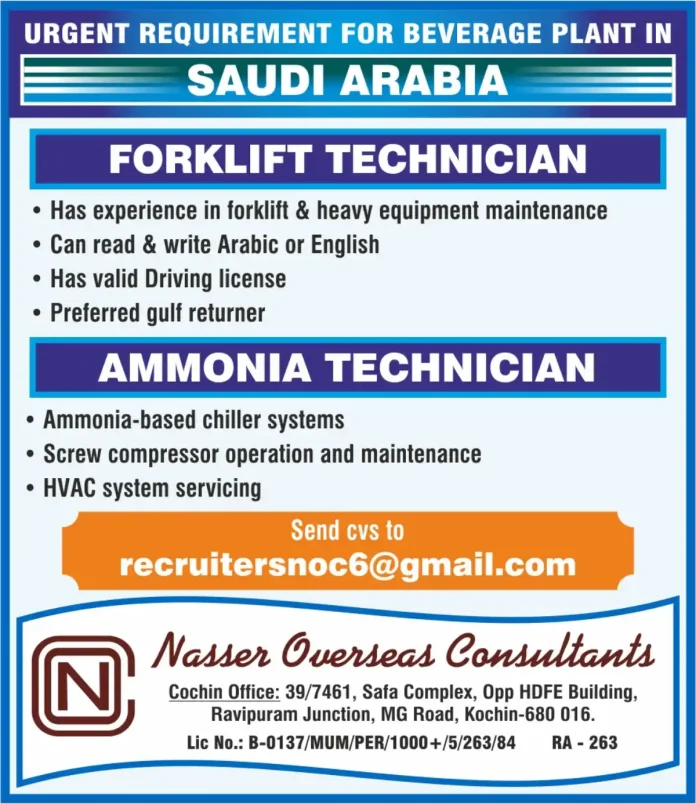 URGENT REQUIREMENT FOR BEVERAGE PLANT IN
SAUDI ARABIA

FORKLIFT TECHNICIAN

• Has experience in forklift & heavy equipment maintenance
• Can read & write Arabic or English
• Has valid Driving license
• Preferred gulf returner

AMMONIA TECHNICIAN

• Ammonia-based chiller systems
• Screw compressor operation and maintenance
• HVAC system servicing

Send cvs to
recruitersnoc6@gmail.com

NC

Nasser Overseas Consultants

Cochin Office: 39/7461, Safa Complex, Opp HDFE Building, Ravipuram Junction, MG Road, Kochin-680 016.

Lic No.: B-0137/MUM/PER/1000+/5/263/84 RA - 263